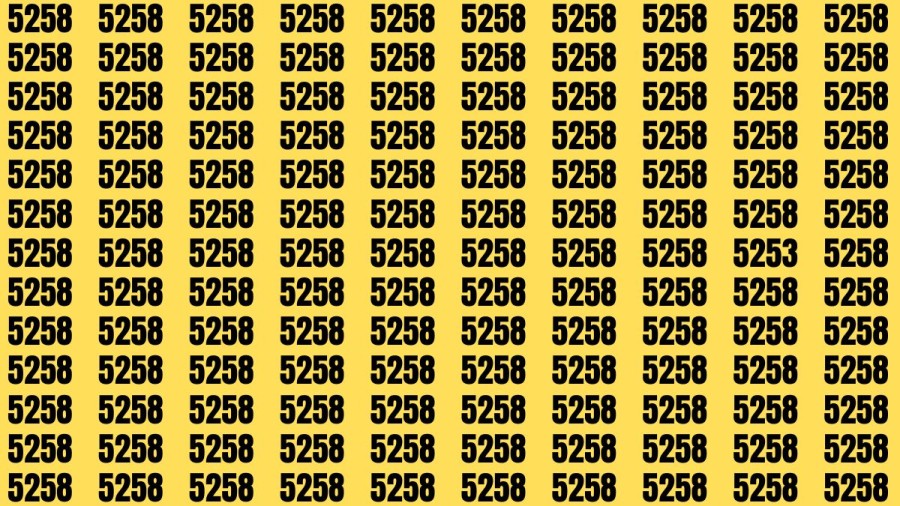 5258 5258 5258 5258 5258 5258 5258 5258 5258 5258
5258 5258 5258 5258 5258 5258 5258 5258 5258 5258
5258 5258 5258 5258 5258 5258 5258 5258 5258 5258
5258 5258 5258 5258 5258 5258 5258 5258 5258 5258
5258 5258 5258 5258 5258 5258 5258 5258 5258 5258
5258 5258 5258 5258 5258 5258 5258 5258 5258 5258
5258 5258 5258 5258 5258 5258 5258 5258 5253 5258
5258 5258 5258 5258 5258 5258 5258 5258 5258 5258
5258 5258 5258 5258 5258 5258 5258 5258 5258 5258
5258 5258 5258 5258 5258 5258 5258 5258 5258 5258
5258 5258 5258 5258 5258 5258 5258 5258 5258 5258
5258 5258 5258 5258 5258 5258 5258 5258 5258 5258
5258 5258 5258 5258 5258 5258 5258 5258 5258 5258